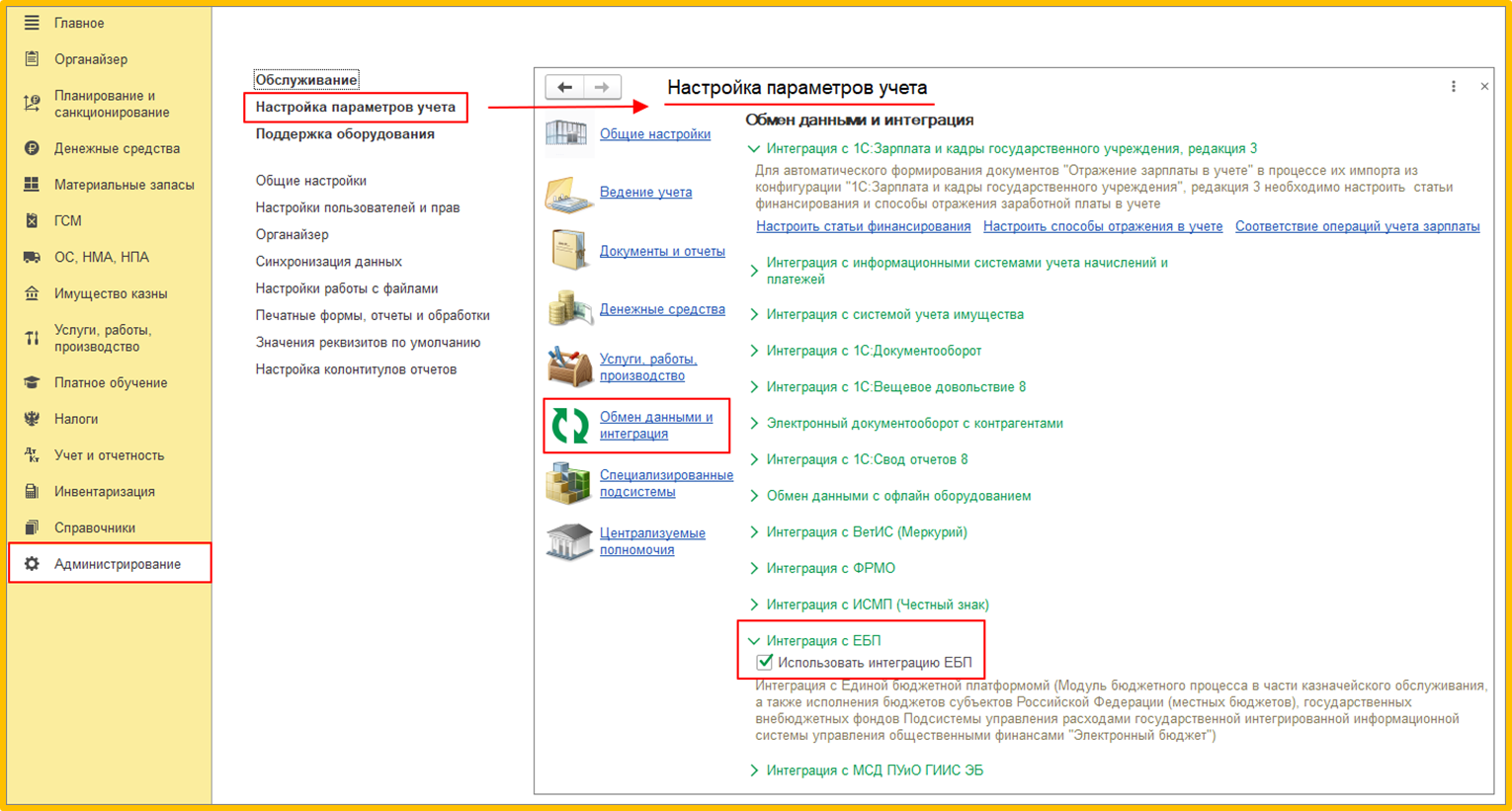 Главное
Органайзер
Планирование и санкционирование
Денежные средства
Материальные запасы
ГСМ
ОС, НМА, НПА
Имущество казны
Услуги, работы, производство
Платное обучение
Налоги
Учет и отчетность
Инвентаризация
Справочники
Администрирование

Обслуживание
Настройка параметров учета
Поддержка оборудования

Общие настройки
Настройки пользователей и прав
Органайзер
Синхронизация данных
Настройки работы с файлами
Печатные формы, отчеты и обработки
Значения реквизитов по умолчанию
Настройка колонтитулов отчетов

Настройка параметров учета

Общие настройки
Ведение учета
Документы и отчеты
Денежные средства
Услуги, работы, производство
Обмен данными и интеграция
Специализированные подсистемы
Централизуемые полномочия

Обмен данными и интеграция
Интеграция с 1С:Зарплата и кадры государственного учреждения, редакция 3
Для автоматического формирования документов "Отражение зарплаты в учете" в процессе их импорта из конфигурации "1С:Зарплата и кадры государственного учреждения", редакция 3 необходимо настроить статьи финансирования и способы отражения заработной платы в учете
Настроить статьи финансирования Настроить способы отражения в учете Соответствие операций учета зарплаты
Интеграция с информационными системами учета начислений и платежей
Интеграция с системой учета имущества
Интеграция с 1С:Документооборот
Интеграция с 1С:Вещевое довольствие 8
Электронный документооборот с контрагентами
Интеграция с 1С:Свод отчетов 8
Обмен данными с офлайн оборудованием
Интеграция с ВетИС (Меркурий)
Интеграция с ФРМО
Интеграция с ИСМП (Честный знак)
Интеграция с ЕБП
Использовать интеграцию ЕБП
Интеграция с Единой бюджетной платформомй (Модуль бюджетного процесса в части казначейского обслуживания, а также исполнения бюджетов субъектов Российской Федерации (местных бюджетов), государственных внебюджетных фондов Подсистемы управления расходами государственной интегрированной информационной системы управления общественными финансами "Электронный бюджет")
Интеграция с МСД ПУиО ГИИС ЭБ